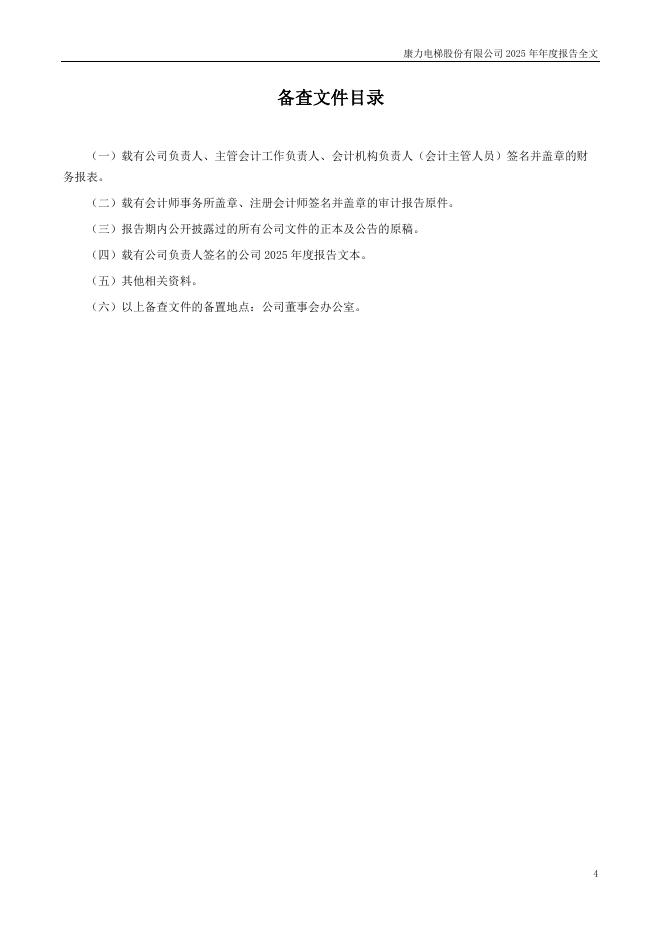 康力电梯股份有限公司 2025 年年度报告全文

备查文件目录

（一）载有公司负责人、主管会计工作负责人、会计机构负责人（会计主管人员）签名并盖章的财务报表。

（二）载有会计师事务所盖章、注册会计师签名并盖章的审计报告原件。

（三）报告期内公开披露过的所有公司文件的正本及公告的原稿。

（四）载有公司负责人签名的公司 2025 年度报告文本。

（五）其他相关资料。

（六）以上备查文件的备置地点：公司董事会办公室。

4